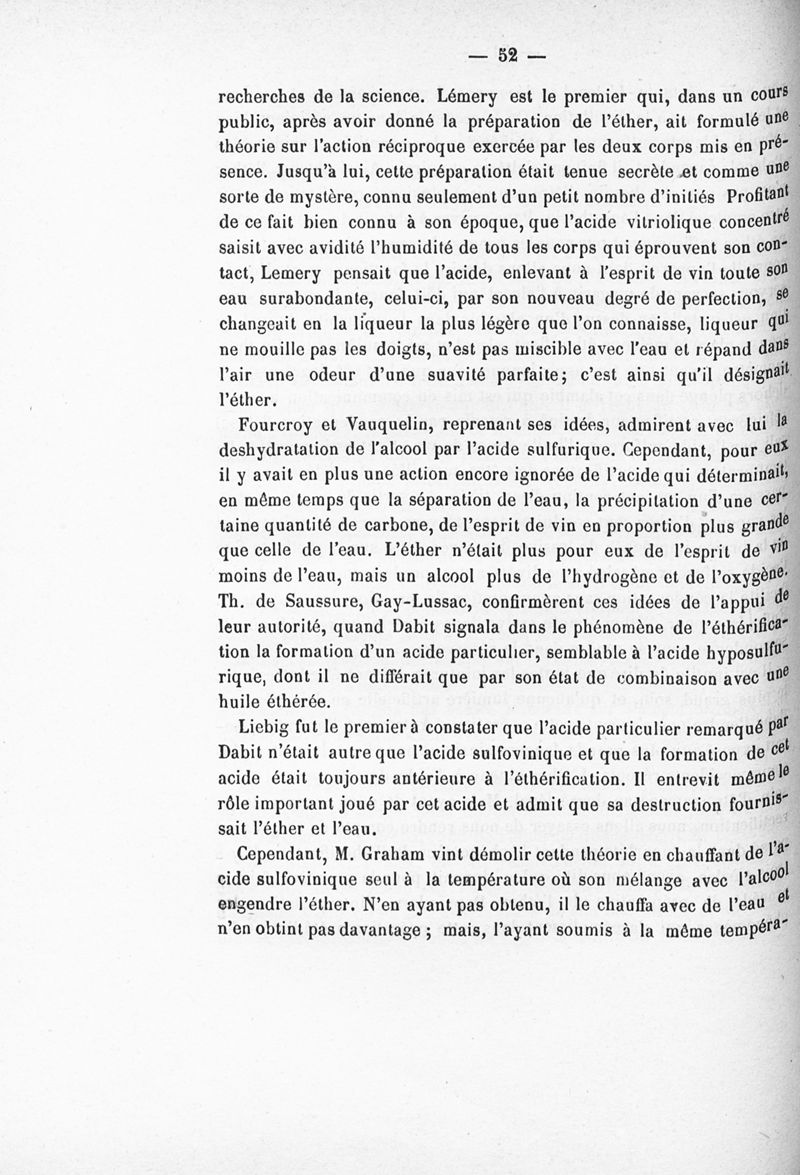 — 52 —

recherches de la science. Lémery est le premier qui, dans un cours public, après avoir donné la préparation de l'éther, ait formulé une théorie sur l'action réciproque exercée par les deux corps mis en présence. Jusqu'à lui, cette préparation était tenue secrète et comme une sorte de mystère, connu seulement d'un petit nombre d'initiés Profitant de ce fait bien connu à son époque, que l'acide vitriolique concentré saisit avec avidité l'humidité de tous les corps qui éprouvent son contact, Lemery pensait que l'acide, enlevant à l'esprit de vin toute son eau surabondante, celui-ci, par son nouveau degré de perfection, se changeait en la liqueur la plus légère que l'on connaisse, liqueur qui ne mouille pas les doigts, n'est pas miscible avec l'eau et répand dans l'air une odeur d'une suavité parfaite; c'est ainsi qu'il désignait l'éther.

Fourcroy et Vauquelin, reprenant ses idées, admirent avec lui la deshydratation de l'alcool par l'acide sulfurique. Cependant, pour eux il y avait en plus une action encore ignorée de l'acide qui déterminait, en même temps que la séparation de l'eau, la précipitation d'une certaine quantité de carbone, de l'esprit de vin en proportion plus grande que celle de l'eau. L'éther n'était plus pour eux de l'esprit de vin moins de l'eau, mais un alcool plus de l'hydrogène et de l'oxygène. Th. de Saussure, Gay-Lussac, confirmèrent ces idées de l'appui de leur autorité, quand Dabit signala dans le phénomène de l'éthérification la formation d'un acide particulier, semblable à l'acide hyposulfurique, dont il ne différait que par son état de combinaison avec une huile éthérée.

Liebig fut le premier à constater que l'acide particulier remarqué par Dabit n'était autre que l'acide sulfovinique et que la formation de cet acide était toujours antérieure à l'éthérification. Il entrevit même le rôle important joué par cet acide et admit que sa destruction fournissait l'éther et l'eau.

Cependant, M. Graham vint démolir cette théorie en chauffant de l'acide sulfovinique seul à la température où son mélange avec l'alcool engendre l'éther. N'en ayant pas obtenu, il le chauffa avec de l'eau et n'en obtint pas davantage ; mais, l'ayant soumis à la même tempéra-